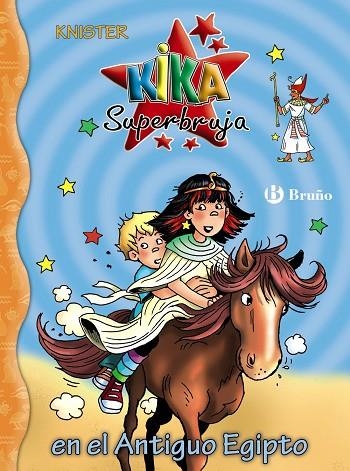 KNISTER

KIKA
Superbruja

Bruño

en el Antiguo Egipto